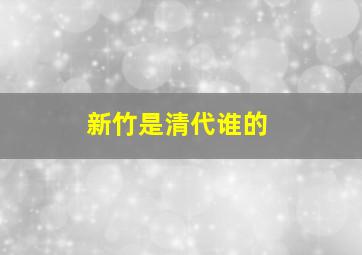 新竹是清代谁的